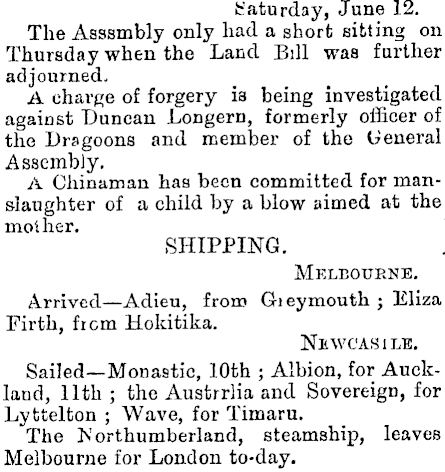 Saturday, June 12.

The Asssmbly only had a short sitting on Thursday when the Land Bill was further adjourned.

A charge of forgery is being investigated against Duncan Longern, formerly officer of the Dragoons and member of the General Assembly.

A Chinaman has been committed for manslaughter of a child by a blow aimed at the mother.

SHIPPING.

MELBOURNE.

Arrived—Adieu, from Greymouth ; Eliza Firth, from Hokitika.

NEWCASTLE.

Sailed—Monastic, 10th ; Albion, for Auckland, 11th ; the Austrrlia and Sovereign, for Lyttelton ; Wave, for Timaru.

The Northumberland, steamship, leaves Melbourne for London to-day.